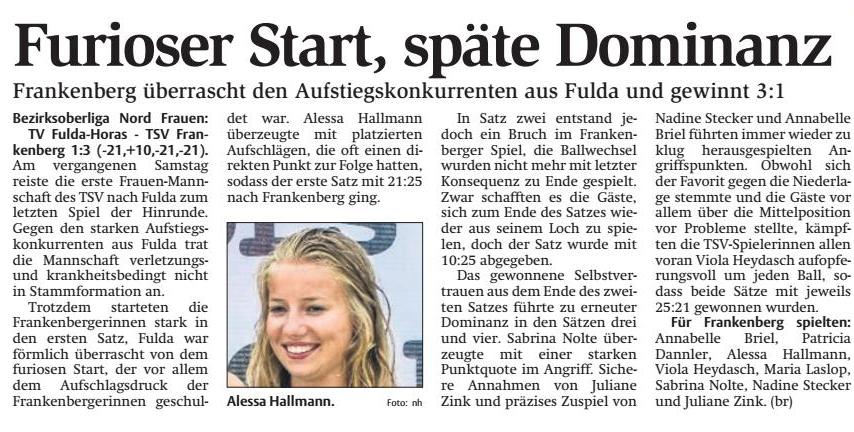 Furioser Start, späte Dominanz

Frankenberg überrascht den Aufstiegskonkurrenten aus Fulda und gewinnt 3:1

Bezirksoberliga Nord Frauen: TV Fulda-Horas - TSV Frankenberg 1:3 (-21,+10,-21,-21). Am vergangenen Samstag reiste die erste Frauen-Mannschaft des TSV nach Fulda zum letzten Spiel der Hinrunde. Gegen den starken Aufstiegskonkurrenten aus Fulda trat die Mannschaft verletzungs- und krankheitsbedingt nicht in Stammformation an.

Trotzdem starteten die Frankenbergerinnen stark in den ersten Satz, Fulda war förmlich überrascht von dem furiosen Start, der vor allem dem Aufschlagsdruck der Frankenbergerinnen geschuldet war. Alessa Hallmann überzeugte mit platzierten Aufschlägen, die oft einen direkten Punkt zur Folge hatten, sodass der erste Satz mit 21:25 nach Frankenberg ging.

Alessa Hallmann.

Foto: nh

In Satz zwei entstand jedoch ein Bruch im Frankenberger Spiel, die Ballwechsel wurden nicht mehr mit letzter Konsequenz zu Ende gespielt. Zwar schafften es die Gäste, sich zum Ende des Satzes wieder aus seinem Loch zu spielen, doch der Satz wurde mit 10:25 abgegeben.

Das gewonnene Selbstvertrauen aus dem Ende des zweiten Satzes führte zu erneuter Dominanz in den Sätzen drei und vier. Sabrina Nolte überzeugte mit einer starken Punktquote im Angriff. Sichere Annahmen von Juliane Zink und präzises Zuspiel von Nadine Stecker und Annabelle Briel führten immer wieder zu klug herausgespielten Angriffspunkten. Obwohl sich der Favorit gegen die Niederlage stemmte und die Gäste vor allem über die Mittelposition vor Probleme stellte, kämpften die TSV-Spielerinnen allen voran Viola Heydasch aufopferungsvoll um jeden Ball, sodass beide Sätze mit jeweils 25:21 gewonnen wurden.

Für Frankenberg spielten: Annabelle Briel, Patricia Dannler, Alessa Hallmann, Viola Heydasch, Maria Laslop, Sabrina Nolte, Nadine Stecker und Juliane Zink. (br)